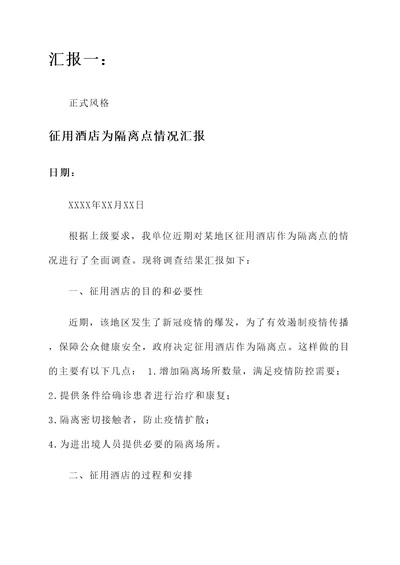 汇报一：

正式风格

征用酒店为隔离点情况汇报

日期：

XXXX年XX月XX日

根据上级要求，我单位近期对某地区征用酒店作为隔离点的情况进行了全面调查。现将调查结果汇报如下：

一、征用酒店的目的和必要性

近期，该地区发生了新冠疫情的爆发，为了有效遏制疫情传播，保障公众健康安全，政府决定征用酒店作为隔离点。这样做的目的主要有以下几点： 1.增加隔离场所数量，满足疫情防控需要；
2.提供条件给确诊患者进行治疗和康复；
3.隔离密切接触者，防止疫情扩散；
4.为进出境人员提供必要的隔离场所。

二、征用酒店的过程和安排